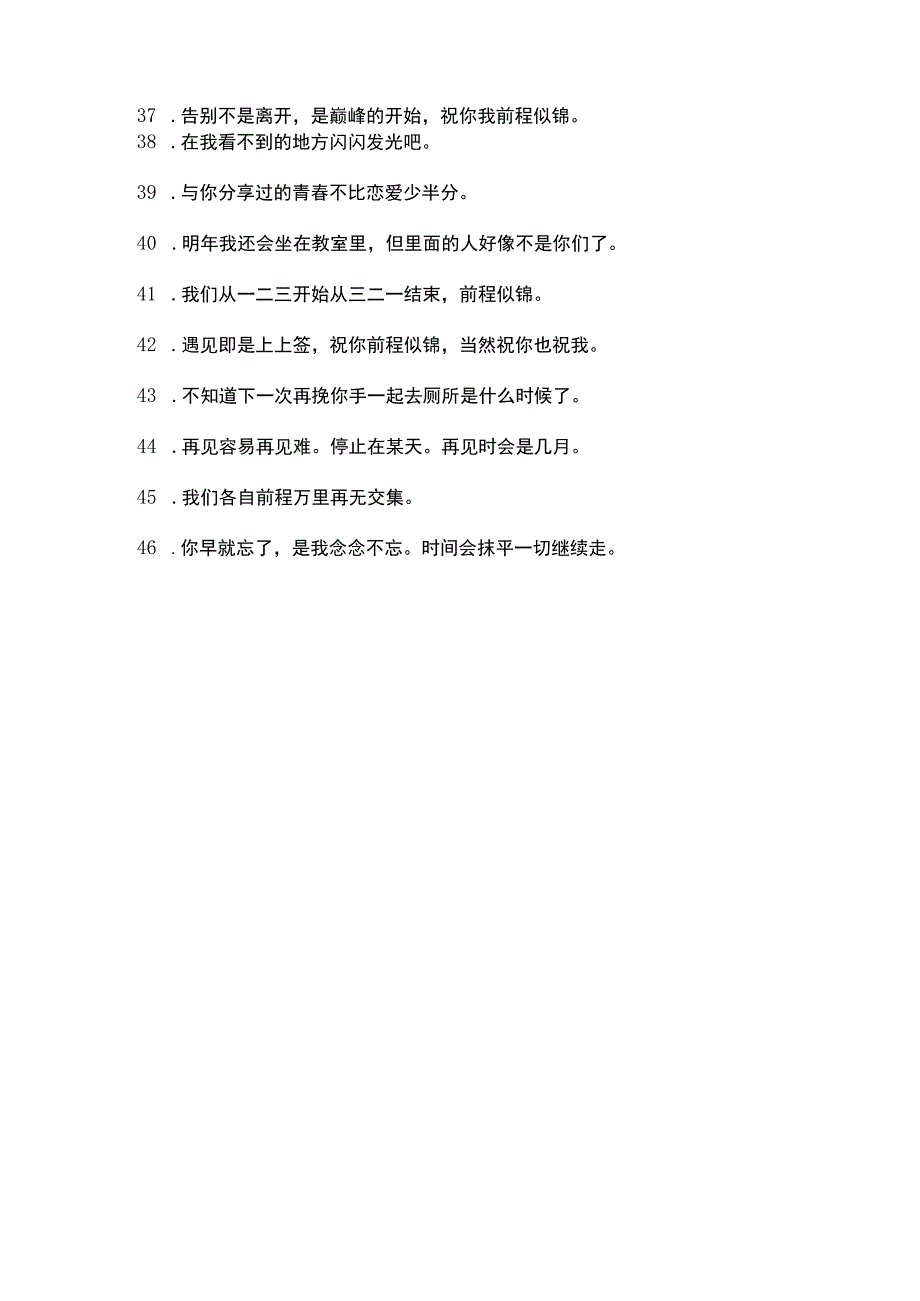 37 .告别不是离开，是巅峰的开始，祝你我前程似锦。
38 .在我看不到的地方闪闪发光吧。

39 .与你分享过的青春不比恋爱少半分。

40 .明年我还会坐在教室里，但里面的人好像不是你们了。

41 .我们从一二三开始从三二一结束，前程似锦。

42 .遇见即是上上签，祝你前程似锦，当然祝你也祝我。

43 .不知道下一次再挽你手一起去厕所是什么时候了。

44 .再见容易再见难。停止在某天。再见时会是几月。

45 .我们各自前程万里再无交集。

46 .你早就忘了，是我念念不忘。时间会抹平一切继续走。